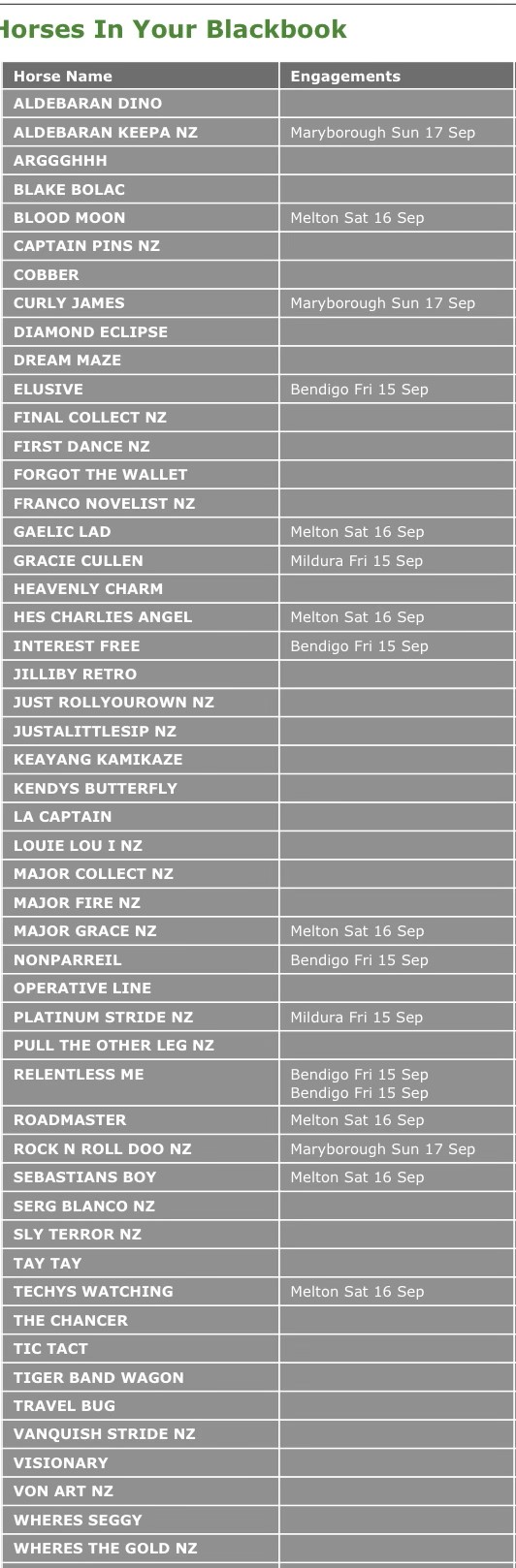 Horses In Your Blackbook

| Horse Name | Engagements |
|---|---|
| ALDEBARAN DINO | |
| ALDEBARAN KEEPA NZ | Maryborough Sun 17 Sep |
| ARGGGHHH | |
| BLAKE BOLAC | |
| BLOOD MOON | Melton Sat 16 Sep |
| CAPTAIN PINS NZ | |
| COBBER | |
| CURLY JAMES | Maryborough Sun 17 Sep |
| DIAMOND ECLIPSE | |
| DREAM MAZE | |
| ELUSIVE | Bendigo Fri 15 Sep |
| FINAL COLLECT NZ | |
| FIRST DANCE NZ | |
| FORGOT THE WALLET | |
| FRANCO NOVELIST NZ | |
| GAELIC LAD | Melton Sat 16 Sep |
| GRACIE CULLEN | Mildura Fri 15 Sep |
| HEAVENLY CHARM | |
| HES CHARLIES ANGEL | Melton Sat 16 Sep |
| INTEREST FREE | Bendigo Fri 15 Sep |
| JILLIBY RETRO | |
| JUST ROLLYOUROWN NZ | |
| JUSTALITTLESIP NZ | |
| KEAYANG KAMIKAZE | |
| KENDYS BUTTERFLY | |
| LA CAPTAIN | |
| LOUIE LOU I NZ | |
| MAJOR COLLECT NZ | |
| MAJOR FIRE NZ | |
| MAJOR GRACE NZ | Melton Sat 16 Sep |
| NONPARREIL | Bendigo Fri 15 Sep |
| OPERATIVE LINE | |
| PLATINUM STRIDE NZ | Mildura Fri 15 Sep |
| PULL THE OTHER LEG NZ | |
| RELENTLESS ME | Bendigo Fri 15 Sep Bendigo Fri 15 Sep |
| ROADMASTER | Melton Sat 16 Sep |
| ROCK N ROLL DOO NZ | Maryborough Sun 17 Sep |
| SEBASTIANS BOY | Melton Sat 16 Sep |
| SERG BLANCO NZ | |
| SLY TERROR NZ | |
| TAY TAY | |
| TECHYS WATCHING | Melton Sat 16 Sep |
| THE CHANCER | |
| TIC TACT | |
| TIGER BAND WAGON | |
| TRAVEL BUG | |
| VANQUISH STRIDE NZ | |
| VISIONARY | |
| VON ART NZ | |
| WHERES SEGGY | |
| WHERES THE GOLD NZ | |